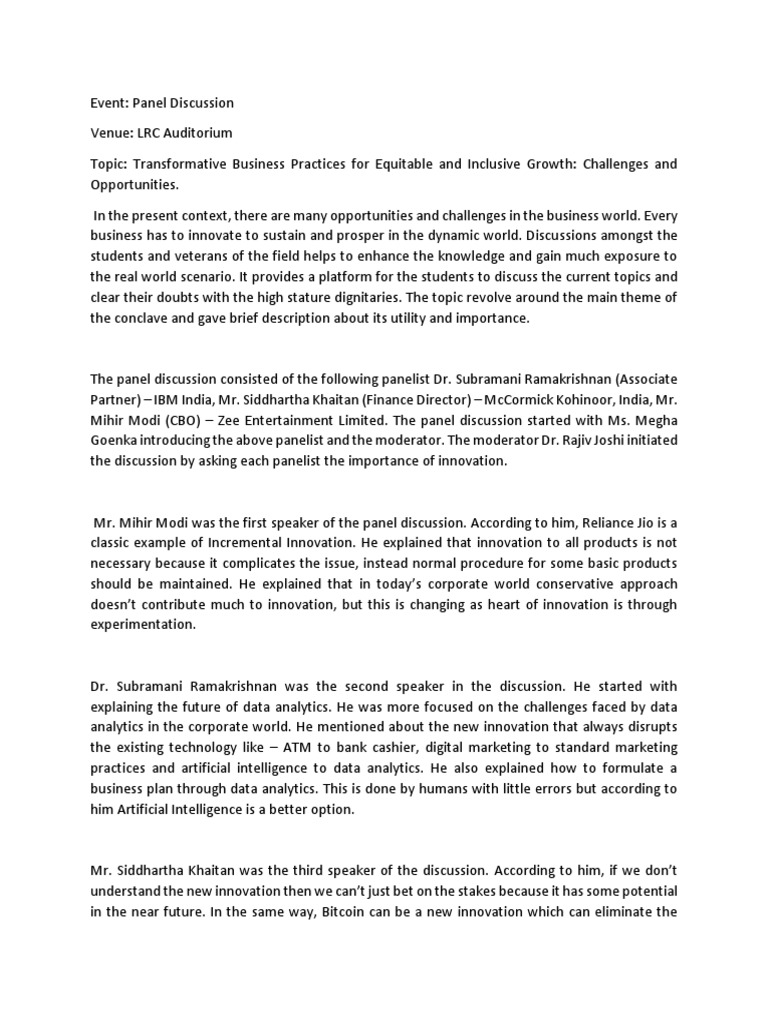 Event: Panel Discussion

Venue: LRC Auditorium

Topic: Transformative Business Practices for Equitable and Inclusive Growth: Challenges and Opportunities.

In the present context, there are many opportunities and challenges in the business world. Every business has to innovate to sustain and prosper in the dynamic world. Discussions amongst the students and veterans of the field helps to enhance the knowledge and gain much exposure to the real world scenario. It provides a platform for the students to discuss the current topics and clear their doubts with the high stature dignitaries. The topic revolve around the main theme of the conclave and gave brief description about its utility and importance.

The panel discussion consisted of the following panelist Dr. Subramani Ramakrishnan (Associate Partner) – IBM India, Mr. Siddhartha Khaitan (Finance Director) – McCormick Kohinoor, India, Mr. Mihir Modi (CBO) – Zee Entertainment Limited. The panel discussion started with Ms. Megha Goenka introducing the above panelist and the moderator. The moderator Dr. Rajiv Joshi initiated the discussion by asking each panelist the importance of innovation.

Mr. Mihir Modi was the first speaker of the panel discussion. According to him, Reliance Jio is a classic example of Incremental Innovation. He explained that innovation to all products is not necessary because it complicates the issue, instead normal procedure for some basic products should be maintained. He explained that in today's corporate world conservative approach doesn't contribute much to innovation, but this is changing as heart of innovation is through experimentation.

Dr. Subramani Ramakrishnan was the second speaker in the discussion. He started with explaining the future of data analytics. He was more focused on the challenges faced by data analytics in the corporate world. He mentioned about the new innovation that always disrupts the existing technology like – ATM to bank cashier, digital marketing to standard marketing practices and artificial intelligence to data analytics. He also explained how to formulate a business plan through data analytics. This is done by humans with little errors but according to him Artificial Intelligence is a better option.

Mr. Siddhartha Khaitan was the third speaker of the discussion. According to him, if we don't understand the new innovation then we can't just bet on the stakes because it has some potential in the near future. In the same way, Bitcoin can be a new innovation which can eliminate the